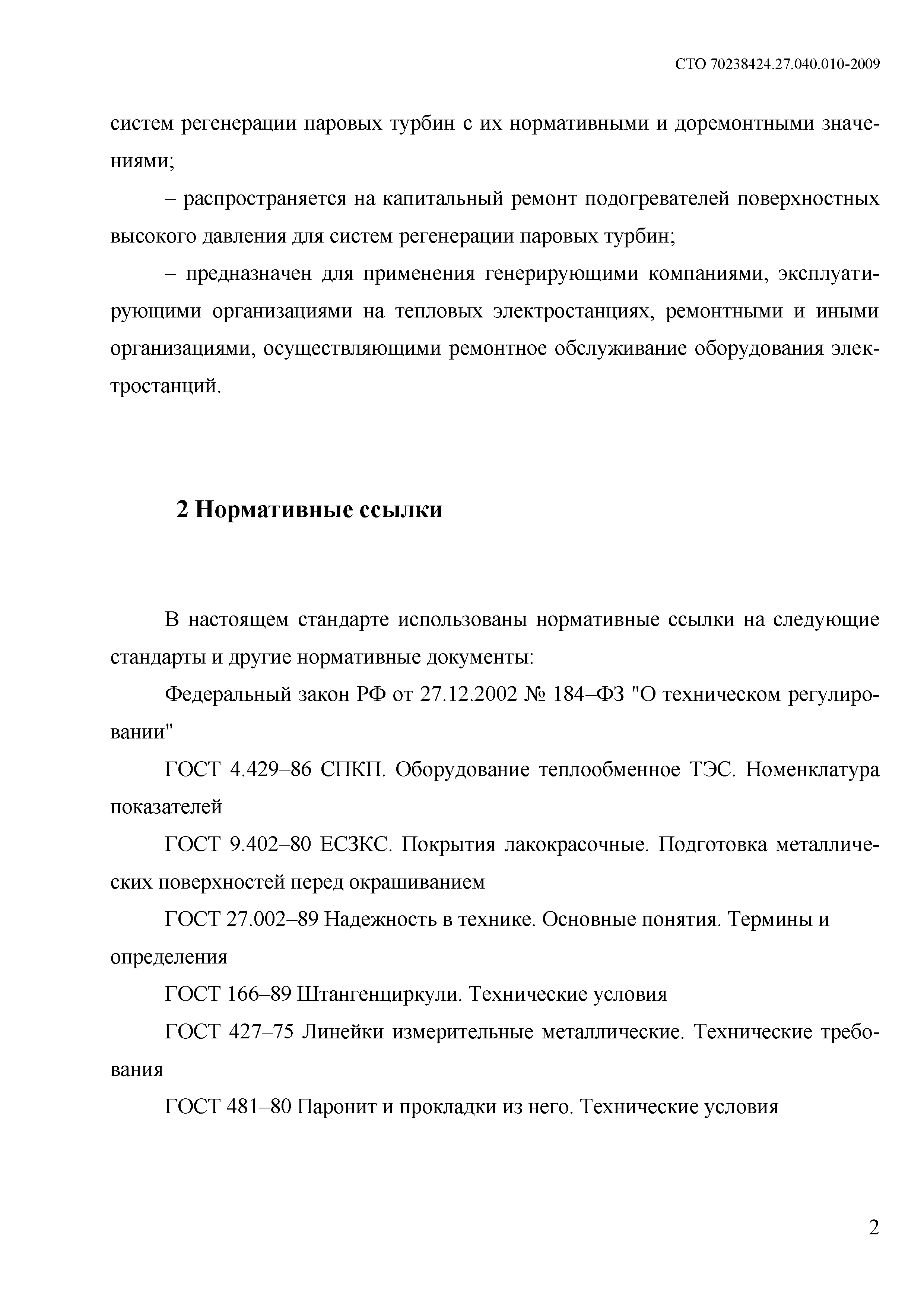 СТО 70238424.27.040.010-2009

систем регенерации паровых турбин с их нормативными и доремонтными значениями;

– распространяется на капитальный ремонт подогревателей поверхностных высокого давления для систем регенерации паровых турбин;

– предназначен для применения генерирующими компаниями, эксплуатирующими организациями на тепловых электростанциях, ремонтными и иными организациями, осуществляющими ремонтное обслуживание оборудования электростанций.

2 Нормативные ссылки

В настоящем стандарте использованы нормативные ссылки на следующие стандарты и другие нормативные документы:

Федеральный закон РФ от 27.12.2002 № 184–ФЗ "О техническом регулировании"

ГОСТ 4.429–86 СПКП. Оборудование теплообменное ТЭС. Номенклатура показателей

ГОСТ 9.402–80 ЕСЗКС. Покрытия лакокрасочные. Подготовка металлических поверхностей перед окрашиванием

ГОСТ 27.002–89 Надежность в технике. Основные понятия. Термины и определения

ГОСТ 166–89 Штангенциркули. Технические условия

ГОСТ 427–75 Линейки измерительные металлические. Технические требования

ГОСТ 481–80 Паронит и прокладки из него. Технические условия

2